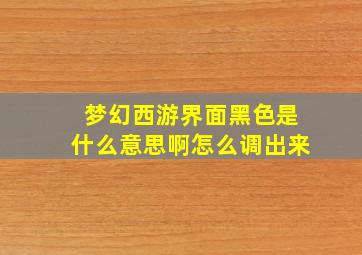 梦幻西游界面黑色是什么意思啊怎么调出来